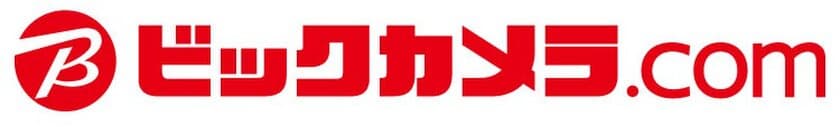 B ビックカメラ.com